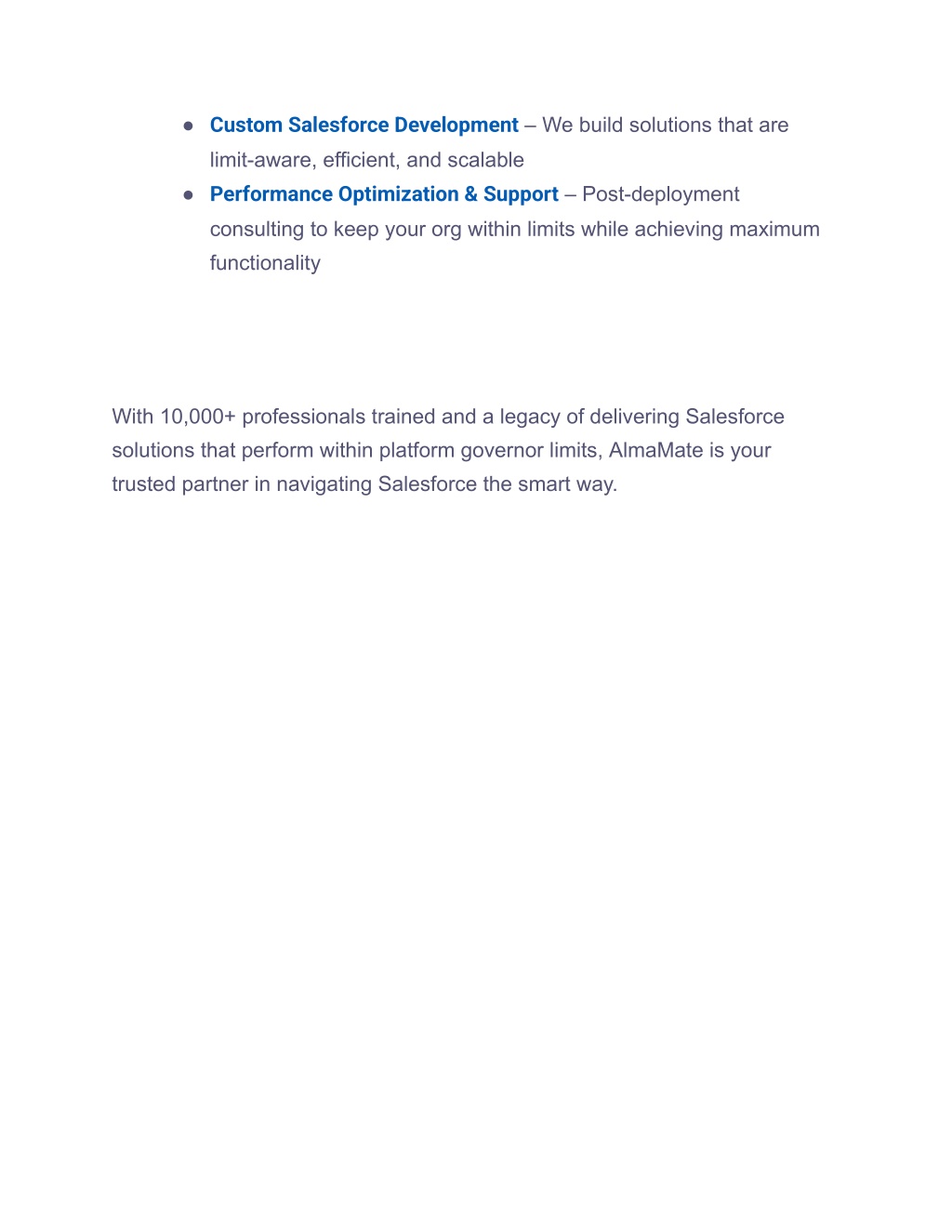 ● Custom Salesforce Development – We build solutions that are limit-aware, efficient, and scalable
● Performance Optimization & Support – Post-deployment consulting to keep your org within limits while achieving maximum functionality

With 10,000+ professionals trained and a legacy of delivering Salesforce solutions that perform within platform governor limits, AlmaMate is your trusted partner in navigating Salesforce the smart way.